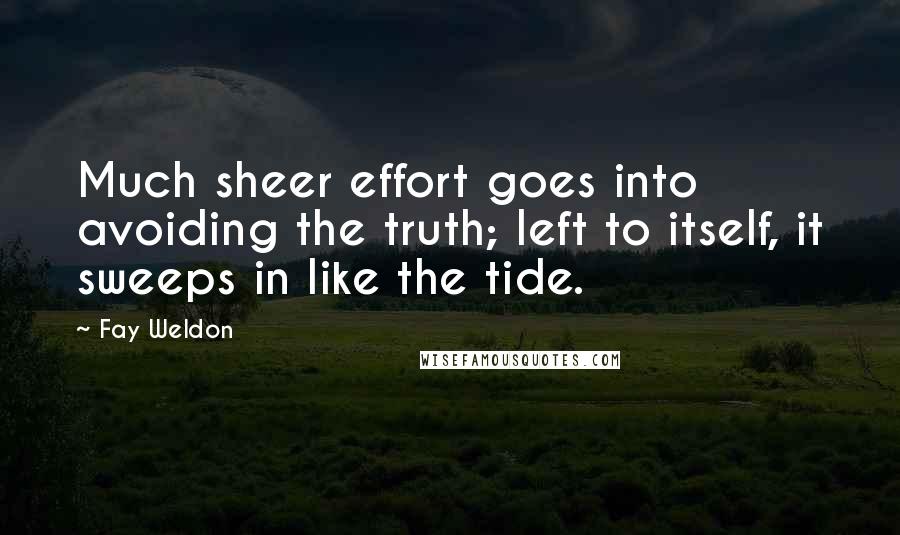 Much sheer effort goes into avoiding the truth; left to itself, it sweeps in like the tide.

~ Fay Weldon

WISEFAMOUSQUOTES.COM